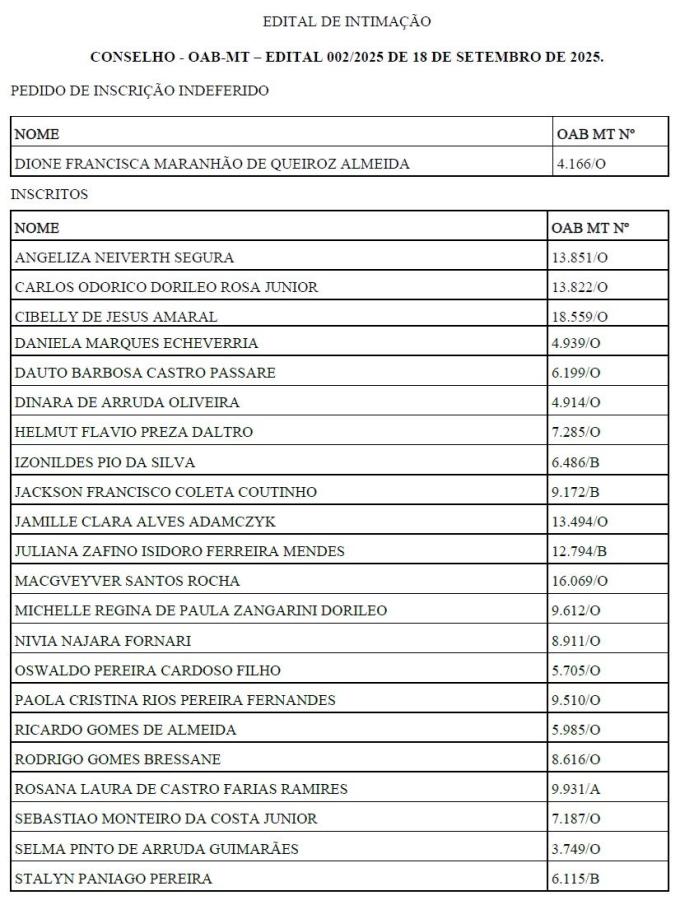 EDITAL DE INTIMAÇÃO

CONSELHO - OAB-MT – EDITAL 002/2025 DE 18 DE SETEMBRO DE 2025.

PEDIDO DE INSCRIÇÃO INDEFERIDO

| NOME | OAB MT Nº |
|---|---|
| DIONE FRANCISCA MARANHÃO DE QUEIROZ ALMEIDA | 4.166/O |

INSCRITOS

| NOME | OAB MT Nº |
|---|---|
| ANGELIZA NEIVERTH SEGURA | 13.851/O |
| CARLOS ODORICO DORILEO ROSA JUNIOR | 13.822/O |
| CIBELLY DE JESUS AMARAL | 18.559/O |
| DANIELA MARQUES ECHEVERRIA | 4.939/O |
| DAUTO BARBOSA CASTRO PASSARE | 6.199/O |
| DINARA DE ARRUDA OLIVEIRA | 4.914/O |
| HELMUT FLAVIO PREZA DALTRO | 7.285/O |
| IZONILDES PIO DA SILVA | 6.486/B |
| JACKSON FRANCISCO COLETA COUTINHO | 9.172/B |
| JAMILLE CLARA ALVES ADAMCZYK | 13.494/O |
| JULIANA ZAFINO ISIDORO FERREIRA MENDES | 12.794/B |
| MACGVEYVER SANTOS ROCHA | 16.069/O |
| MICHELLE REGINA DE PAULA ZANGARINI DORILEO | 9.612/O |
| NIVIA NAJARA FORNARI | 8.911/O |
| OSWALDO PEREIRA CARDOSO FILHO | 5.705/O |
| PAOLA CRISTINA RIOS PEREIRA FERNANDES | 9.510/O |
| RICARDO GOMES DE ALMEIDA | 5.985/O |
| RODRIGO GOMES BRESSANE | 8.616/O |
| ROSANA LAURA DE CASTRO FARIAS RAMIRES | 9.931/A |
| SEBASTIAO MONTEIRO DA COSTA JUNIOR | 7.187/O |
| SELMA PINTO DE ARRUDA GUIMARÃES | 3.749/O |
| STALYN PANIAGO PEREIRA | 6.115/B |